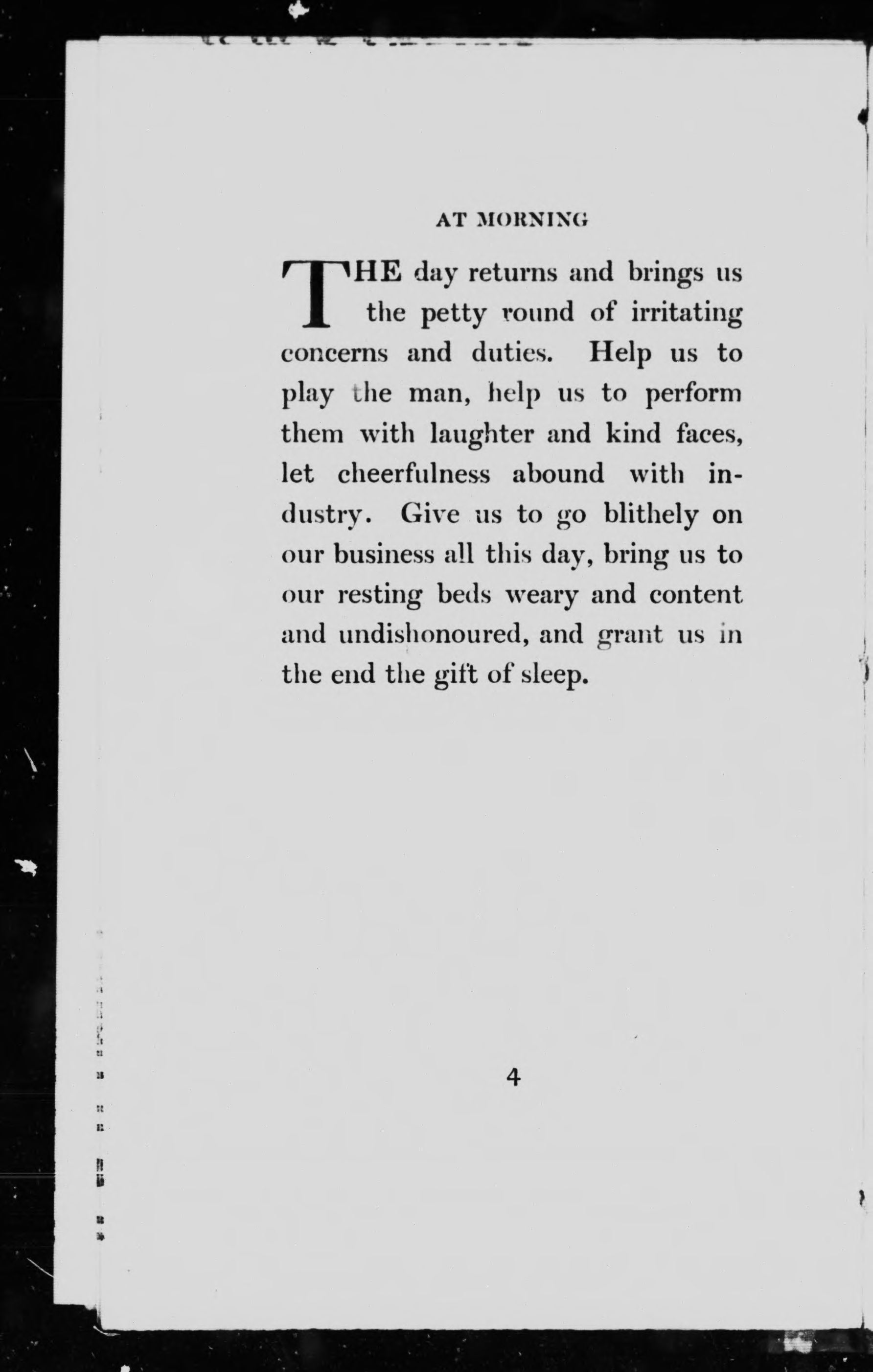 AT MORNING

THE day returns and brings us the petty round of irritating concerns and duties. Help us to play the man, help us to perform them with laughter and kind faces, let cheerfulness abound with industry. Give us to go blithely on our business all this day, bring us to our resting beds weary and content and undishonoured, and grant us in the end the gift of sleep.

4